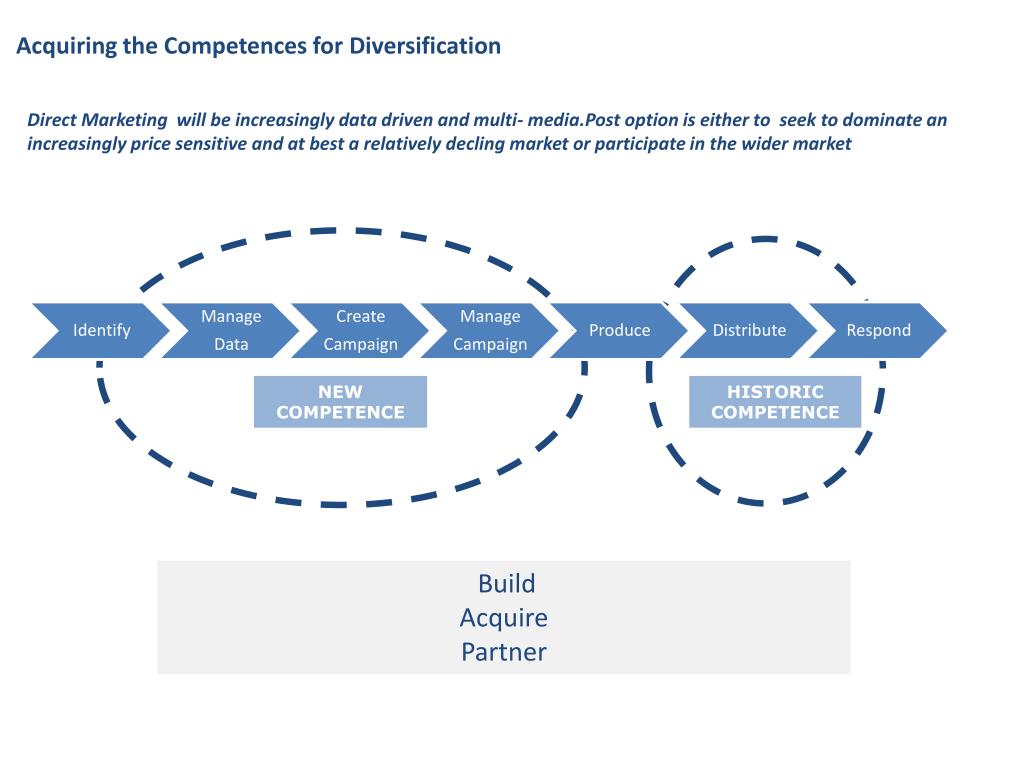 Acquiring the Competences for Diversification

Direct Marketing will be increasingly data driven and multi- media.Post option is either to seek to dominate an increasingly price sensitive and at best a relatively decling market or participate in the wider market

Identify

Manage Data

Create Campaign

Manage Campaign

Produce

Distribute

Respond

NEW COMPETENCE

HISTORIC COMPETENCE

Build
Acquire
Partner